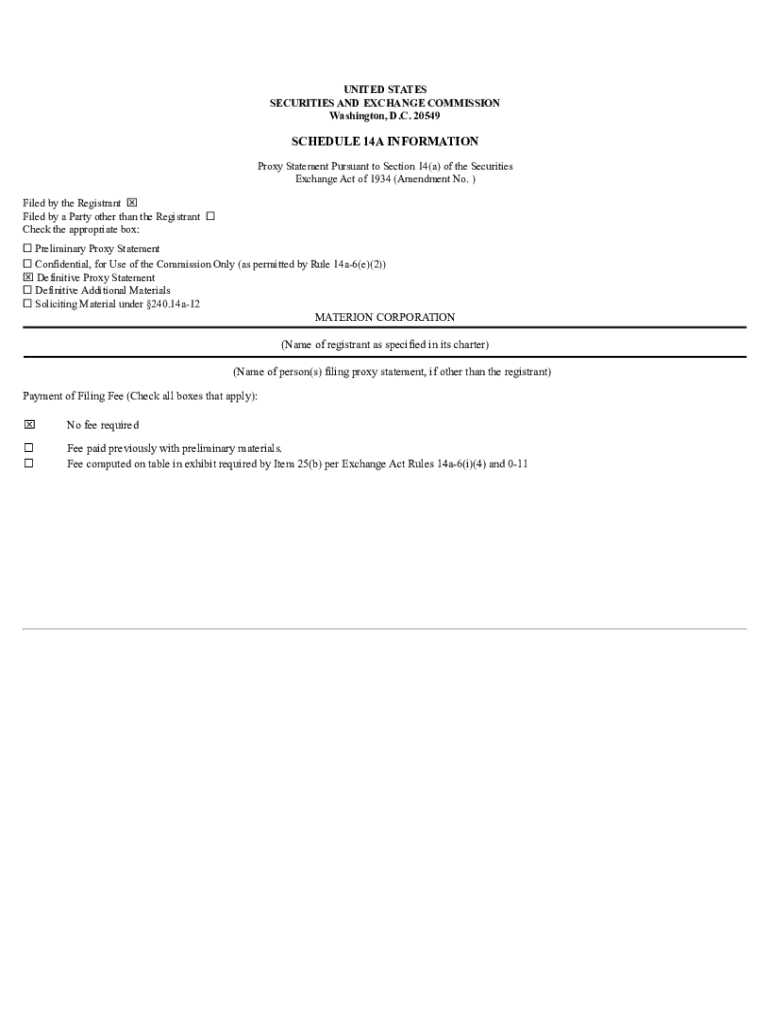 UNITED STATES
SECURITIES AND EXCHANGE COMMISSION
Washington, D.C. 20549

SCHEDULE 14A INFORMATION

Proxy Statement Pursuant to Section 14(a) of the Securities Exchange Act of 1934 (Amendment No. )

Filed by the Registrant ☒
Filed by a Party other than the Registrant ☐
Check the appropriate box:

☐ Preliminary Proxy Statement
☐ Confidential, for Use of the Commission Only (as permitted by Rule 14a-6(e)(2))
☒ Definitive Proxy Statement
☐ Definitive Additional Materials
☐ Soliciting Material under §240.14a-12

MATERION CORPORATION

(Name of registrant as specified in its charter)

(Name of person(s) filing proxy statement, if other than the registrant)

Payment of Filing Fee (Check all boxes that apply):

☒ No fee required

☐ Fee paid previously with preliminary materials.
☐ Fee computed on table in exhibit required by Item 25(b) per Exchange Act Rules 14a-6(i)(4) and 0-11